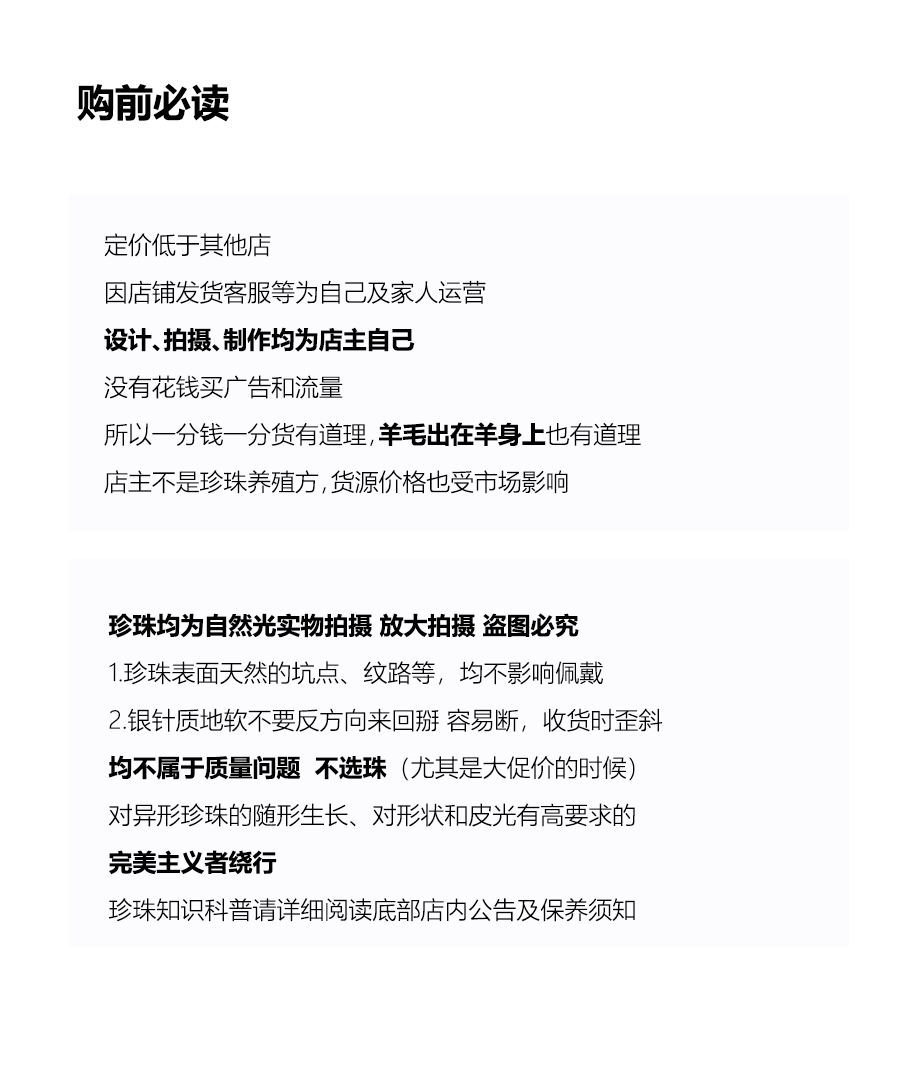 购前必读

定价低于其他店
因店铺发货客服等为自己及家人运营
设计、拍摄、制作均为店主自己
没有花钱买广告和流量
所以一分钱一分货有道理，羊毛出在羊身上也有道理
店主不是珍珠养殖方，货源价格也受市场影响

珍珠均为自然光实物拍摄 放大拍摄 盗图必究
1.珍珠表面天然的坑点、纹路等，均不影响佩戴
2.银针质地软不要反方向来回掰 容易断，收货时歪斜
均不属于质量问题 不选珠（尤其是大促价的时候）
对异形珍珠的随形生长、对形状和皮光有高要求的
完美主义者绕行
珍珠知识科普请详细阅读底部店内公告及保养须知